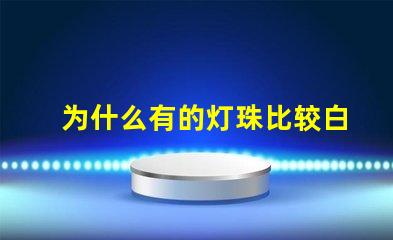 为什么有的灯珠比较白